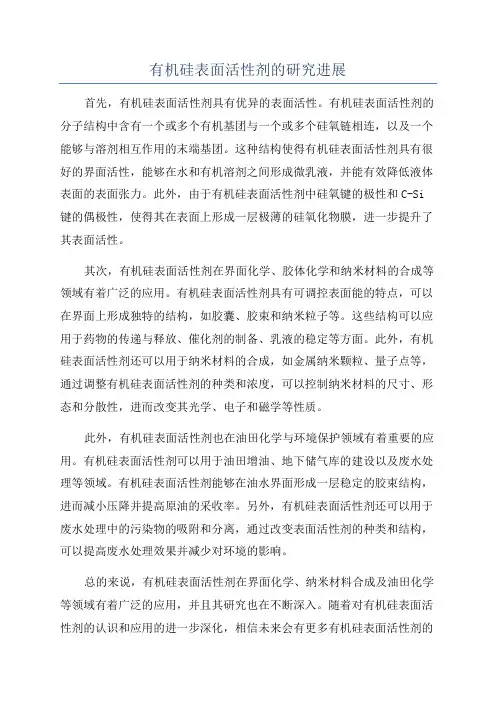 有机硅表面活性剂的研究进展

首先，有机硅表面活性剂具有优异的表面活性。有机硅表面活性剂的分子结构中含有一个或多个有机基团与一个或多个硅氧链相连，以及一个能够与溶剂相互作用的末端基团。这种结构使得有机硅表面活性剂具有很好的界面活性，能够在水和有机溶剂之间形成微乳液，并能有效降低液体表面的表面张力。此外，由于有机硅表面活性剂中硅氧键的极性和C-Si键的偶极性，使得其在表面上形成一层极薄的硅氧化物膜，进一步提升了其表面活性。

其次，有机硅表面活性剂在界面化学、胶体化学和纳米材料的合成等领域有着广泛的应用。有机硅表面活性剂具有可调控表面能的特点，可以在界面上形成独特的结构，如胶囊、胶束和纳米粒子等。这些结构可以应用于药物的传递与释放、催化剂的制备、乳液的稳定等方面。此外，有机硅表面活性剂还可以用于纳米材料的合成，如金属纳米颗粒、量子点等，通过调整有机硅表面活性剂的种类和浓度，可以控制纳米材料的尺寸、形态和分散性，进而改变其光学、电子和磁学等性质。

此外，有机硅表面活性剂也在油田化学与环境保护领域有着重要的应用。有机硅表面活性剂可以用于油田增油、地下储气库的建设以及废水处理等领域。有机硅表面活性剂能够在油水界面形成一层稳定的胶束结构，进而减小压降并提高原油的采收率。另外，有机硅表面活性剂还可以用于废水处理中的污染物的吸附和分离，通过改变表面活性剂的种类和结构，可以提高废水处理效果并减少对环境的影响。

总的来说，有机硅表面活性剂在界面化学、纳米材料合成及油田化学等领域有着广泛的应用，并且其研究也在不断深入。随着对有机硅表面活性剂的认识和应用的进一步深化，相信未来会有更多有机硅表面活性剂的